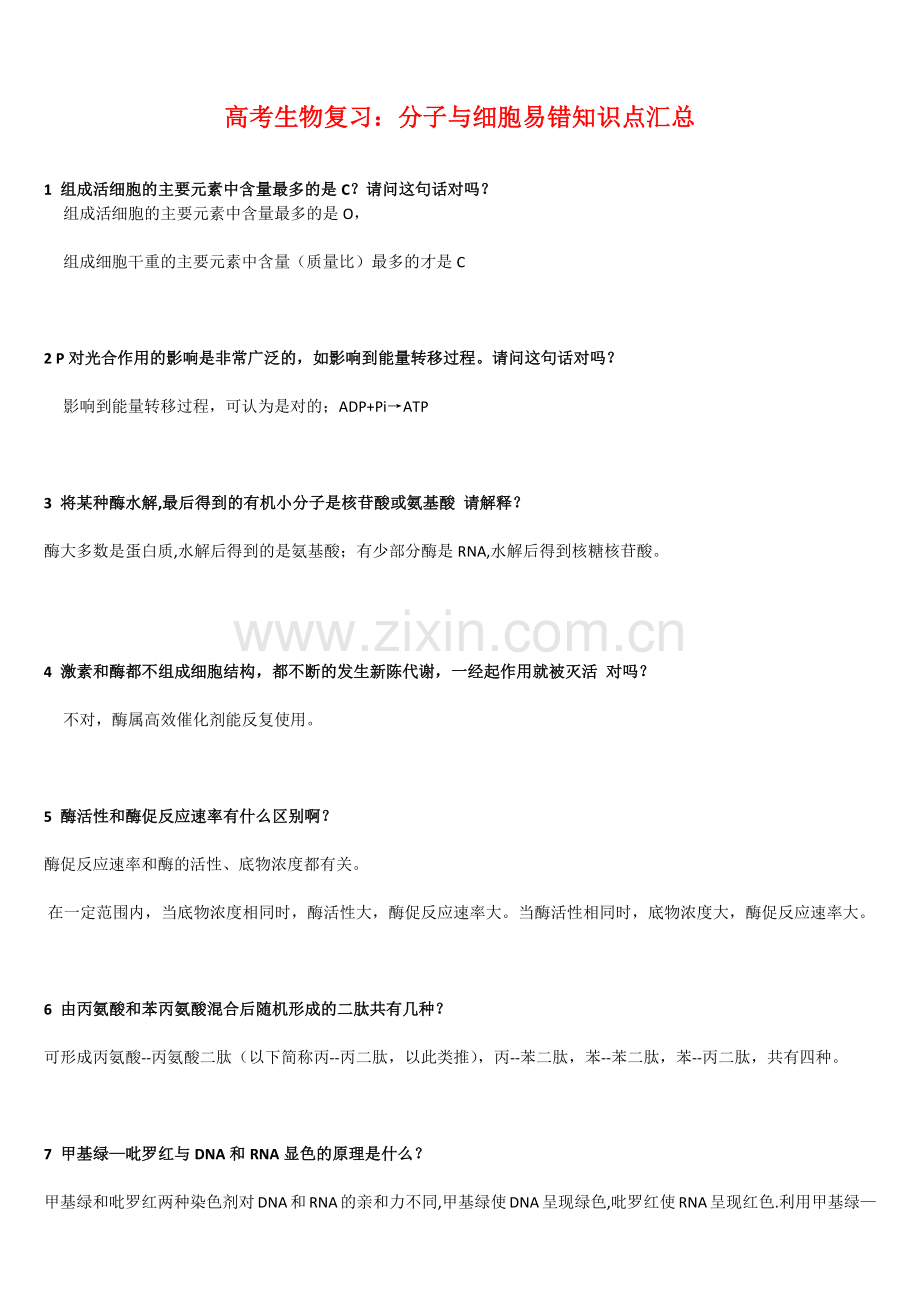 高考生物复习：分子与细胞易错知识点汇总

1 组成活细胞的主要元素中含量最多的是 C？请问这句话对吗？

组成活细胞的主要元素中含量最多的是 O，

组成细胞干重的主要元素中含量（质量比）最多的才是 C

2 P 对光合作用的影响是非常广泛的，如影响到能量转移过程。请问这句话对吗？

影响到能量转移过程，可认为是对的；ADP+Pi→ATP

3 将某种酶水解,最后得到的有机小分子是核苷酸或氨基酸 请解释？

酶大多数是蛋白质,水解后得到的是氨基酸；有少部分酶是 RNA,水解后得到核糖核苷酸。

www.zixin.com.cn

4 激素和酶都不组成细胞结构，都不断的发生新陈代谢，一经起作用就被灭活 对吗？

不对，酶属高效催化剂能反复使用。

5 酶活性和酶促反应速率有什么区别啊？

酶促反应速率和酶的活性、底物浓度都有关。

在一定范围内，当底物浓度相同时，酶活性大，酶促反应速率大。当酶活性相同时，底物浓度大，酶促反应速率大。

6 由丙氨酸和苯丙氨酸混合后随机形成的二肽共有几种？

可形成丙氨酸--丙氨酸二肽（以下简称丙--丙二肽，以此类推），丙--苯二肽，苯--苯二肽，苯--丙二肽，共有四种。

7 甲基绿—吡罗红与 DNA 和 RNA 显色的原理是什么？

甲基绿和吡罗红两种染色剂对 DNA 和 RNA 的亲和力不同,甲基绿使 DNA 呈现绿色,吡罗红使 RNA 呈现红色.利用甲基绿—